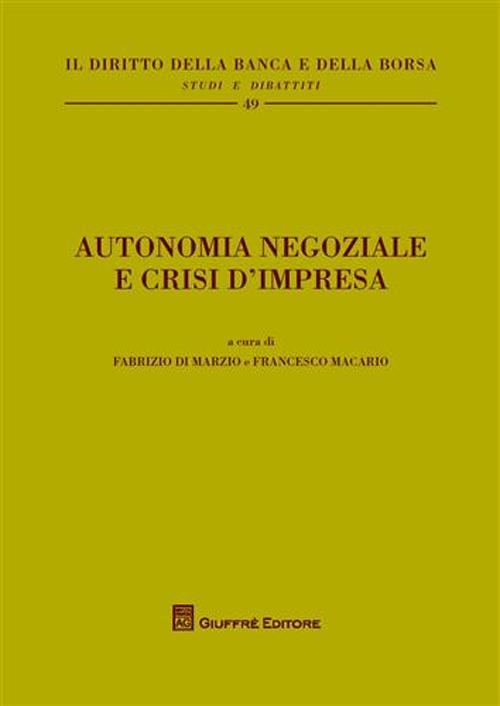 IL DIRITTO DELLA BANCA E DELLA BORSA
STUDI E DIBATTITI
49

AUTONOMIA NEGOZIALE
E CRISI D'IMPRESA

a cura di
FABRIZIO DI MARZIO e FRANCESCO MACARIO

AG
GIUFFRÈ EDITORE